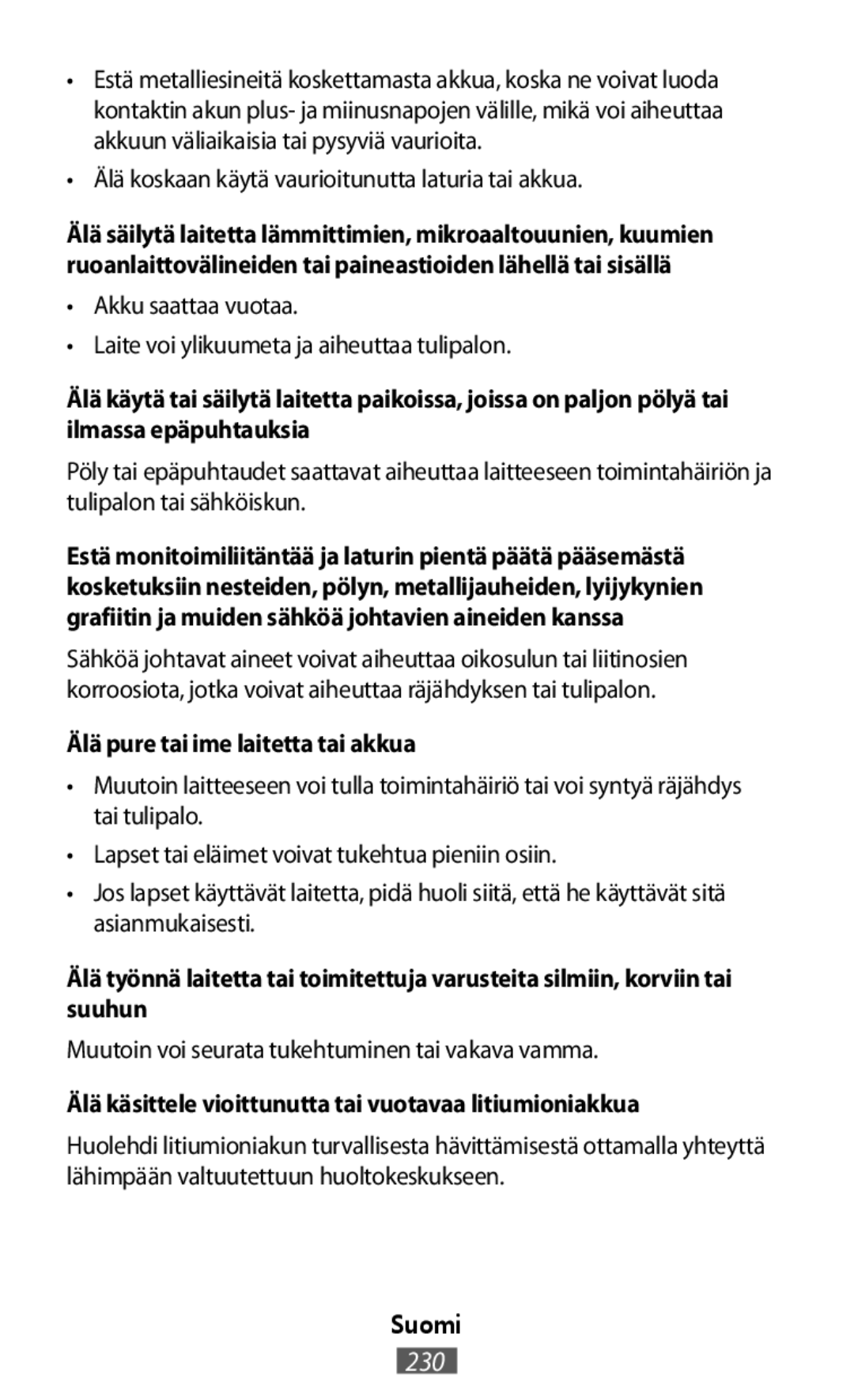 • Estä metalliesineitä koskettamasta akkua, koska ne voivat luoda kontaktin akun plus- ja miinusnapojen välille, mikä voi aiheuttaa akkuun väliaikaisia tai pysyviä vaurioita.

• Älä koskaan käytä vaurioitunutta laturia tai akkua.

Älä säilytä laitetta lämmittimien, mikroaaltouunien, kuumien ruoanlaittovälineiden tai paineastioiden lähellä tai sisällä

• Akku saattaa vuotaa.

• Laite voi ylikuumeta ja aiheuttaa tulipalon.

Älä käytä tai säilytä laitetta paikoissa, joissa on paljon pölyä tai ilmassa epäpuhtauksia

Pöly tai epäpuhtaudet saattavat aiheuttaa laitteeseen toimintahäiriön ja tulipalon tai sähköiskun.

Estä monitoimiliitäntää ja laturin pientä päätä pääsemästä kosketuksiin nesteiden, pölyn, metallijauheiden, lyijykynien grafiitin ja muiden sähköä johtavien aineiden kanssa

Sähköä johtavat aineet voivat aiheuttaa oikosulun tai liitinosien korroosiota, jotka voivat aiheuttaa räjähdyksen tai tulipalon.

Älä pure tai ime laitetta tai akkua

• Muutoin laitteeseen voi tulla toimintahäiriö tai voi syntyä räjähdys tai tulipalo.

• Lapset tai eläimet voivat tukehtua pieniin osiin.

• Jos lapset käyttävät laitetta, pidä huoli siitä, että he käyttävät sitä asianmukaisesti.

Älä työnnä laitetta tai toimitettuja varusteita silmiin, korviin tai suuhun

Muutoin voi seurata tukehtuminen tai vakava vamma.

Älä käsittele vioittunutta tai vuotavaa litiumioniakkua

Huolehdi litiumioniakun turvallisesta hävittämisestä ottamalla yhteyttä lähimpään valtuutettuun huoltokeskukseen.

Suomi

230